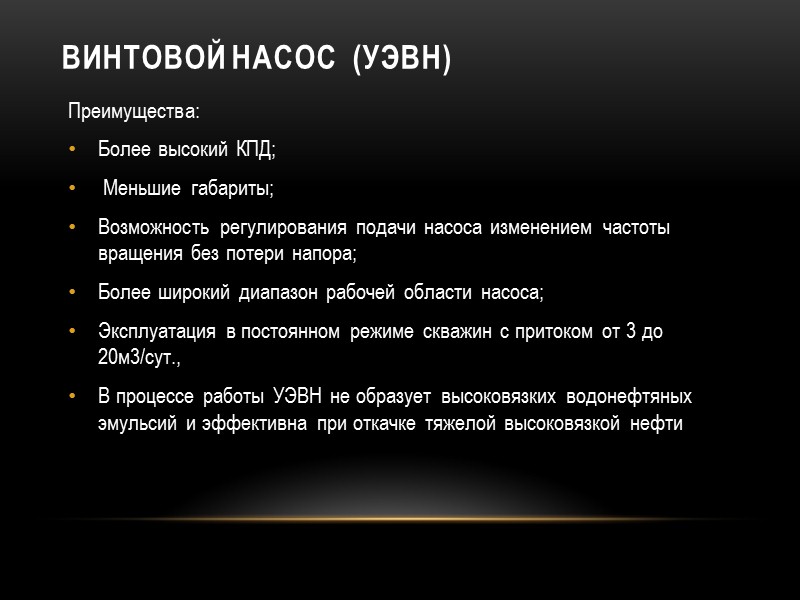 ВИНТОВОЙ НАСОС (УЭВН)

Преимущества:

• Более высокий КПД;

• Меньшие габариты;

• Возможность регулирования подачи насоса изменением частоты вращения без потери напора;

• Более широкий диапазон рабочей области насоса;

• Эксплуатация в постоянном режиме скважин с притоком от 3 до 20м3/сут.,

• В процессе работы УЭВН не образует высоковязких водонефтяных эмульсий и эффективна при откачке тяжелой высоковязкой нефти